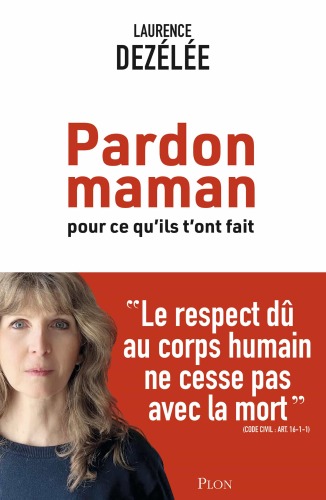 LAURENCE
DEZÉLÉE

Pardon maman
pour ce qu'ils t'ont fait

"Le respect dû au corps humain ne cesse pas avec la mort"
(CODE CIVIL : ART. 16-1-1)

PLON